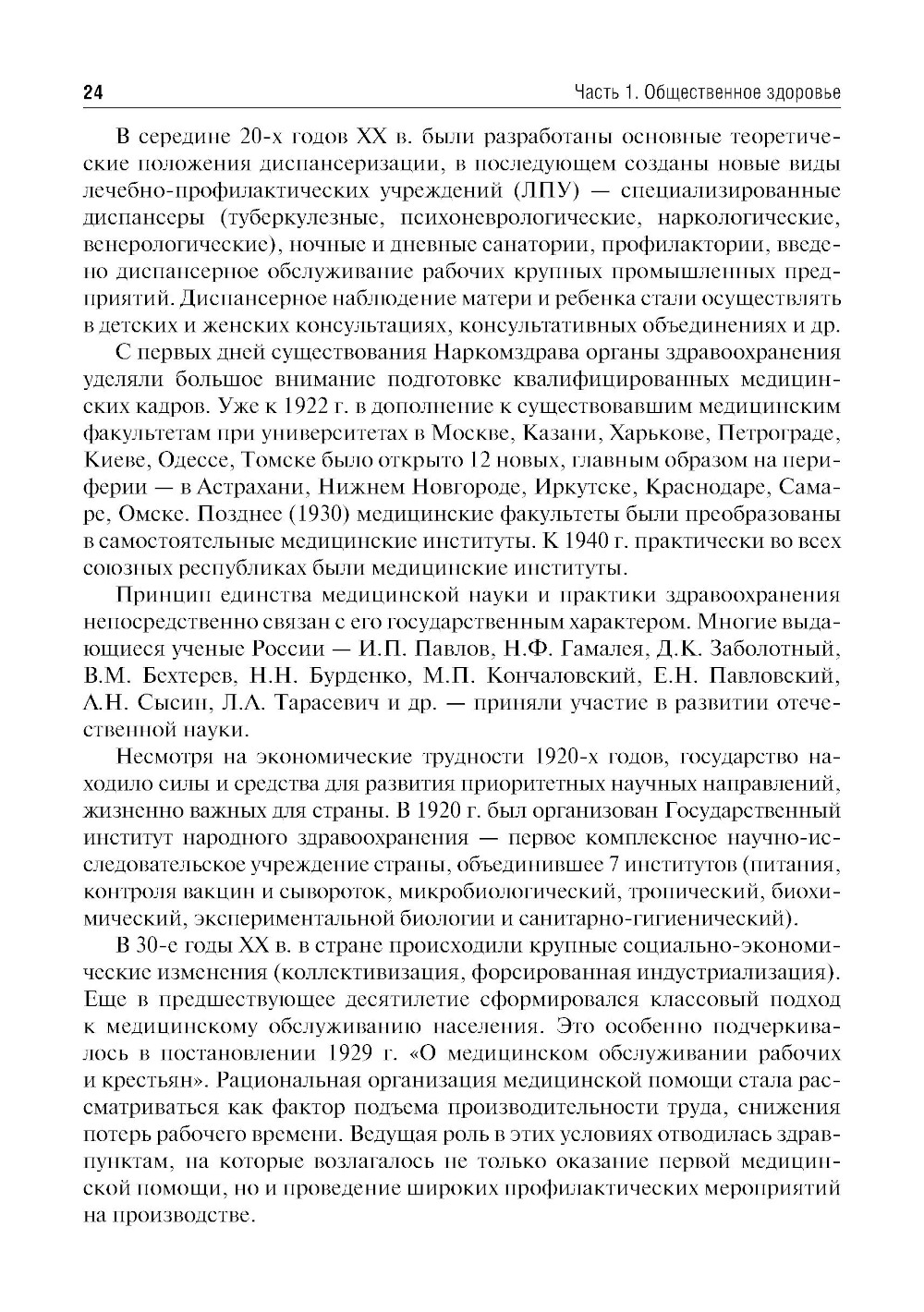 24

Часть 1. Общественное здоровье

В середине 20-х годов XX в. были разработаны основные теоретические положения диспансеризации, в последующем созданы новые виды лечебно-профилактических учреждений (ЛПУ) — специализированные диспансеры (туберкулезные, психоневрологические, наркологические, венерологические), ночные и дневные санатории, профилактории, введено диспансерное обслуживание рабочих крупных промышленных предприятий. Диспансерное наблюдение матери и ребенка стали осуществлять в детских и женских консультациях, консультативных объединениях и др.

С первых дней существования Наркомздрава органы здравоохранения уделяли большое внимание подготовке квалифицированных медицинских кадров. Уже к 1922 г. в дополнение к существовавшим медицинским факультетам при университетах в Москве, Казани, Харькове, Петрограде, Киеве, Одессе, Томске было открыто 12 новых, главным образом на периферии — в Астрахани, Нижнем Новгороде, Иркутске, Краснодаре, Самаре, Омске. Позднее (1930) медицинские факультеты были преобразованы в самостоятельные медицинские институты. К 1940 г. практически во всех союзных республиках были медицинские институты.

Принцип единства медицинской науки и практики здравоохранения непосредственно связан с его государственным характером. Многие выдающиеся ученые России — И.П. Павлов, Н.Ф. Гамалея, Д.К. Заболотный, В.М. Бехтерев, Н.Н. Бурденко, М.П. Кончаловский, Е.Н. Павловский, А.Н. Сысин, Л.А. Тарасевич и др. — приняли участие в развитии отечественной науки.

Несмотря на экономические трудности 1920-х годов, государство находило силы и средства для развития приоритетных научных направлений, жизненно важных для страны. В 1920 г. был организован Государственный институт народного здравоохранения — первое комплексное научно-исследовательское учреждение страны, объединившее 7 институтов (питания, контроля вакцин и сывороток, микробиологический, тропический, биохимический, экспериментальной биологии и санитарно-гигиенический).

В 30-е годы XX в. в стране происходили крупные социально-экономические изменения (коллективизация, форсированная индустриализация). Еще в предшествующее десятилетие сформировался классовый подход к медицинскому обслуживанию населения. Это особенно подчеркивалось в постановлении 1929 г. «О медицинском обслуживании рабочих и крестьян». Рациональная организация медицинской помощи стала рассматриваться как фактор подъема производительности труда, снижения потерь рабочего времени. Ведущая роль в этих условиях отводилась здравпунктам, на которые возлагалось не только оказание первой медицинской помощи, но и проведение широких профилактических мероприятий на производстве.